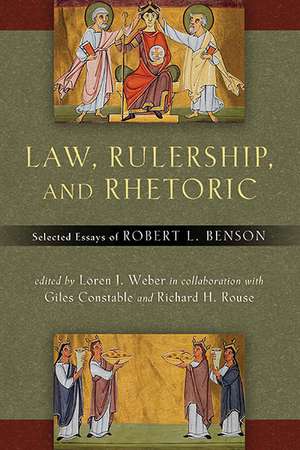 LAW, RULERSHIP, AND RHETORIC

Selected Essays of ROBERT L. BENSON

edited by Loren J. Weber in collaboration with Giles Constable and Richard H. Rouse